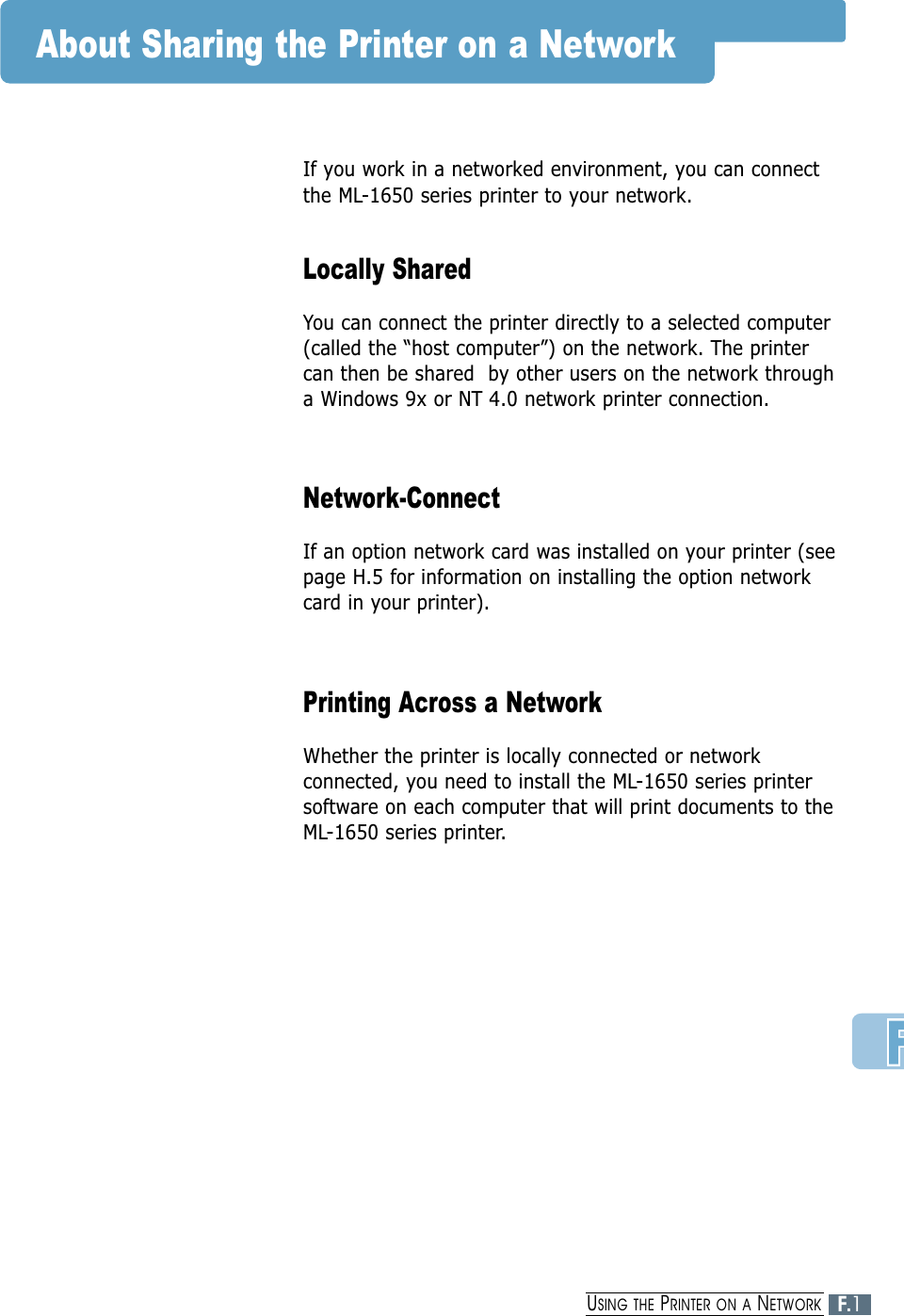 About Sharing the Printer on a Network

If you work in a networked environment, you can connect the ML-1650 series printer to your network.

Locally Shared

You can connect the printer directly to a selected computer (called the “host computer”) on the network. The printer can then be shared  by other users on the network through a Windows 9x or NT 4.0 network printer connection.

Network-Connect

If an option network card was installed on your printer (see page H.5 for information on installing the option network card in your printer).

Printing Across a Network

Whether the printer is locally connected or network connected, you need to install the ML-1650 series printer software on each computer that will print documents to the ML-1650 series printer.

F

USING THE PRINTER ON A NETWORK F.1